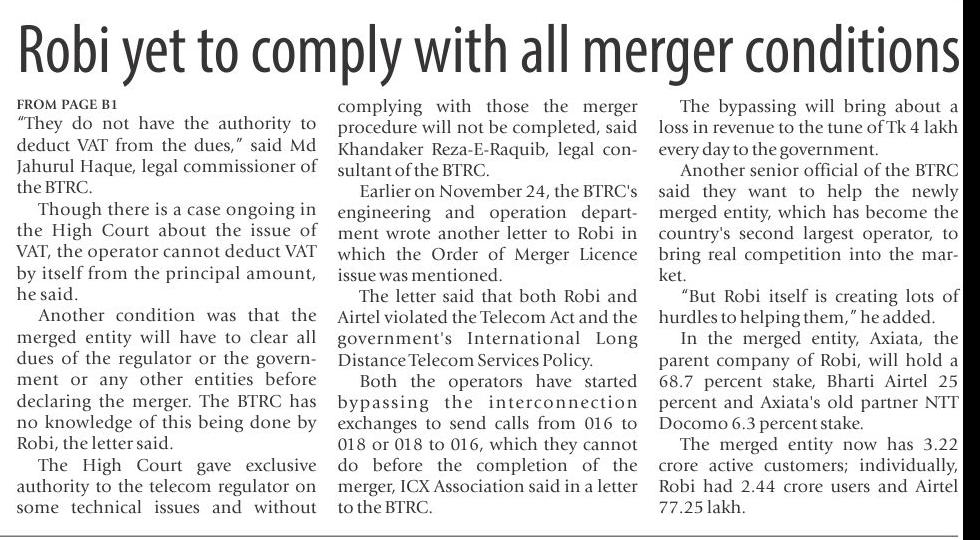 Robi yet to comply with all merger conditions

FROM PAGE B1
"They do not have the authority to deduct VAT from the dues," said Md Jahurul Haque, legal commissioner of the BTRC.

Though there is a case ongoing in the High Court about the issue of VAT, the operator cannot deduct VAT by itself from the principal amount, he said.

Another condition was that the merged entity will have to clear all dues of the regulator or the government or any other entities before declaring the merger. The BTRC has no knowledge of this being done by Robi, the letter said.

The High Court gave exclusive authority to the telecom regulator on some technical issues and without complying with those the merger procedure will not be completed, said Khandaker Reza-E-Raquib, legal consultant of the BTRC.

Earlier on November 24, the BTRC's engineering and operation department wrote another letter to Robi in which the Order of Merger Licence issue was mentioned.

The letter said that both Robi and Airtel violated the Telecom Act and the government's International Long Distance Telecom Services Policy.

Both the operators have started bypassing the interconnection exchanges to send calls from 016 to 018 or 018 to 016, which they cannot do before the completion of the merger, ICX Association said in a letter to the BTRC.

The bypassing will bring about a loss in revenue to the tune of Tk 4 lakh every day to the government.

Another senior official of the BTRC said they want to help the newly merged entity, which has become the country's second largest operator, to bring real competition into the market.

"But Robi itself is creating lots of hurdles to helping them," he added.

In the merged entity, Axiata, the parent company of Robi, will hold a 68.7 percent stake, Bharti Airtel 25 percent and Axiata's old partner NTT Docomo 6.3 percent stake.

The merged entity now has 3.22 crore active customers; individually, Robi had 2.44 crore users and Airtel 77.25 lakh.